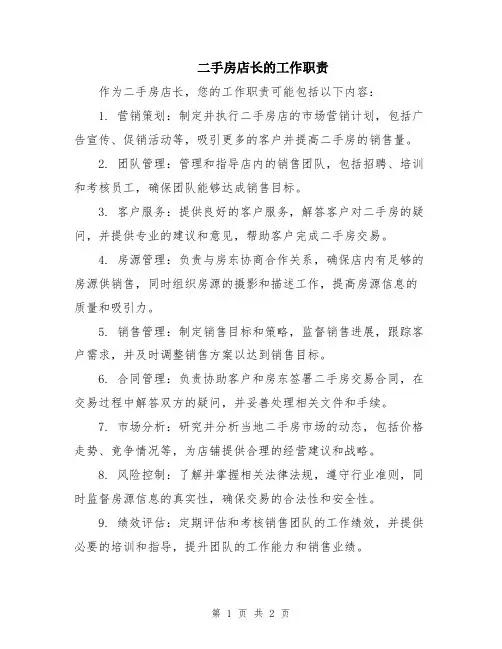 二手房店长的工作职责

作为二手房店长，您的工作职责可能包括以下内容：

1. 营销策划：制定并执行二手房店的市场营销计划，包括广告宣传、促销活动等，吸引更多的客户并提高二手房的销售量。

2. 团队管理：管理和指导店内的销售团队，包括招聘、培训和考核员工，确保团队能够达成销售目标。

3. 客户服务：提供良好的客户服务，解答客户对二手房的疑问，并提供专业的建议和意见，帮助客户完成二手房交易。

4. 房源管理：负责与房东协商合作关系，确保店内有足够的房源供销售，同时组织房源的摄影和描述工作，提高房源信息的质量和吸引力。

5. 销售管理：制定销售目标和策略，监督销售进展，跟踪客户需求，并及时调整销售方案以达到销售目标。

6. 合同管理：负责协助客户和房东签署二手房交易合同，在交易过程中解答双方的疑问，并妥善处理相关文件和手续。

7. 市场分析：研究并分析当地二手房市场的动态，包括价格走势、竞争情况等，为店铺提供合理的经营建议和战略。

8. 风险控制：了解并掌握相关法律法规，遵守行业准则，同时监督房源信息的真实性，确保交易的合法性和安全性。

9. 绩效评估：定期评估和考核销售团队的工作绩效，并提供必要的培训和指导，提升团队的工作能力和销售业绩。

第 1 页 共 2 页